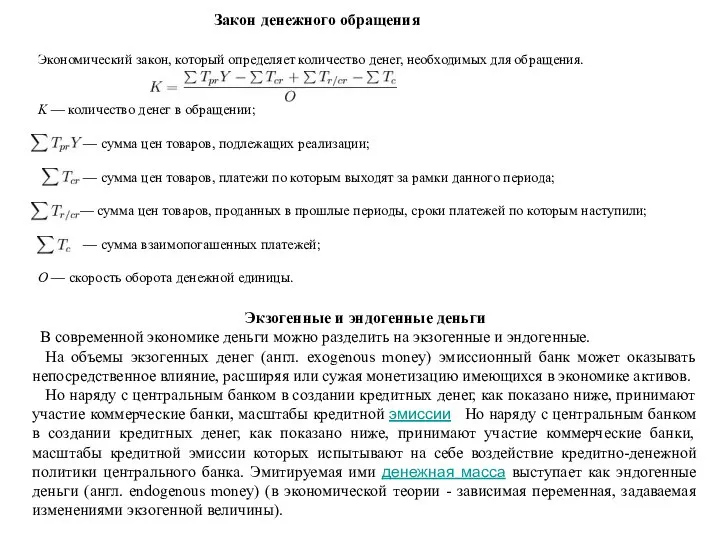 Закон денежного обращения

Экономический закон, который определяет количество денег, необходимых для обращения.

$K = \frac{\sum T_{pr}Y - \sum T_{cr} + \sum T_{r/cr} - \sum T_c}{O}$

$K$ — количество денег в обращении;

$\sum T_{pr}Y$ — сумма цен товаров, подлежащих реализации;

$\sum T_{cr}$ — сумма цен товаров, платежи по которым выходят за рамки данного периода;

$\sum T_{r/cr}$ — сумма цен товаров, проданных в прошлые периоды, сроки платежей по которым наступили;

$\sum T_c$ — сумма взаимопогашенных платежей;

$O$ — скорость оборота денежной единицы.

Экзогенные и эндогенные деньги

В современной экономике деньги можно разделить на экзогенные и эндогенные.

На объемы экзогенных денег (англ. exogenous money) эмиссионный банк может оказывать непосредственное влияние, расширяя или сужая монетизацию имеющихся в экономике активов.

Но наряду с центральным банком в создании кредитных денег, как показано ниже, принимают участие коммерческие банки, масштабы кредитной эмиссии Но наряду с центральным банком в создании кредитных денег, как показано ниже, принимают участие коммерческие банки, масштабы кредитной эмиссии которых испытывают на себе воздействие кредитно-денежной политики центрального банка. Эмитируемая ими денежная масса выступает как эндогенные деньги (англ. endogenous money) (в экономической теории - зависимая переменная, задаваемая изменениями экзогенной величины).